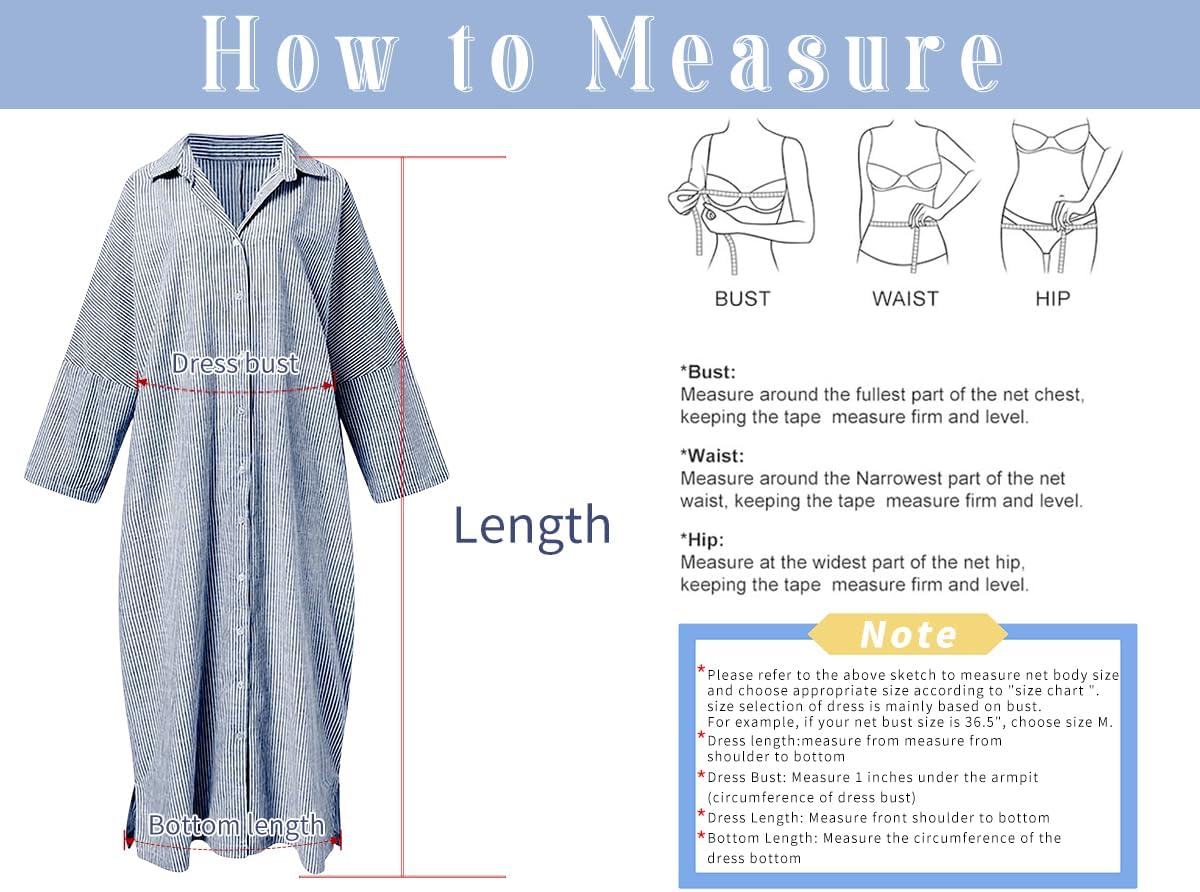 How to Measure

Dress bust

Length

Bottom length

BUST WAIST HIP

*Bust:
Measure around the fullest part of the net chest, keeping the tape measure firm and level.

*Waist:
Measure around the Narrowest part of the net waist, keeping the tape measure firm and level.

*Hip:
Measure at the widest part of the net hip, keeping the tape measure firm and level.

Note

*Please refer to the above sketch to measure net body size and choose appropriate size according to "size chart ". size selection of dress is mainly based on bust. For example, if your net bust size is 36.5", choose size M.
*Dress length:measure from measure from shoulder to bottom
*Dress Bust: Measure 1 inches under the armpit (circumference of dress bust)
*Dress Length: Measure front shoulder to bottom
*Bottom Length: Measure the circumference of the dress bottom